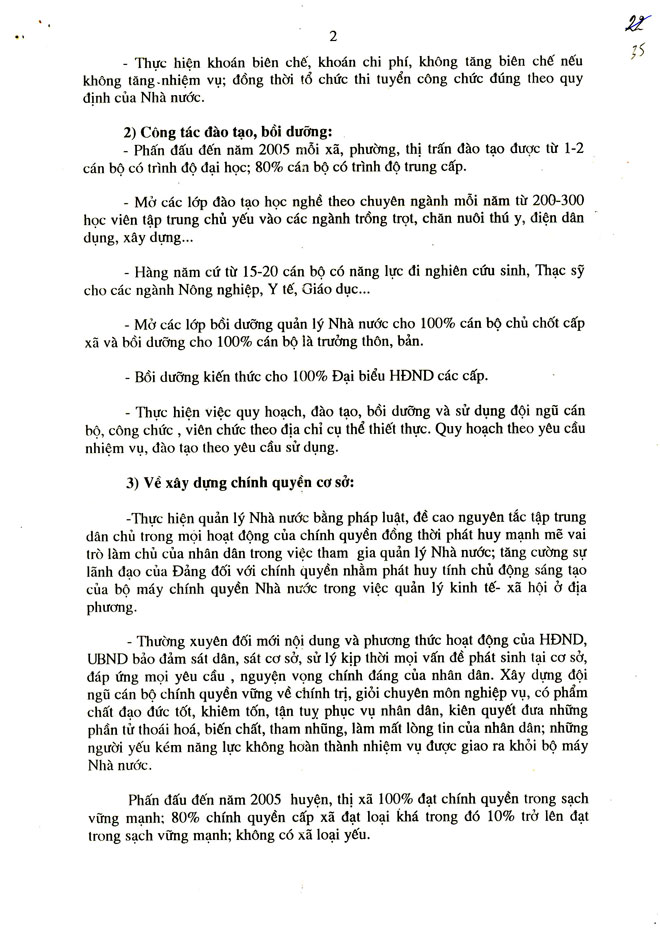 2

22
35

- Thực hiện khoán biên chế, khoán chi phí, không tăng biên chế nếu không tăng nhiệm vụ; đồng thời tổ chức thi tuyển công chức đúng theo quy định của Nhà nước.

2) Công tác đào tạo, bồi dưỡng:
- Phấn đấu đến năm 2005 mỗi xã, phường, thị trấn đào tạo được từ 1-2 cán bộ có trình độ đại học; 80% cán bộ có trình độ trung cấp.

- Mở các lớp đào tạo học nghề theo chuyên ngành mỗi năm từ 200-300 học viên tập trung chủ yếu vào các ngành trồng trọt, chăn nuôi thú y, điện dân dụng, xây dựng...

- Hàng năm cứ từ 15-20 cán bộ có năng lực đi nghiên cứu sinh, Thạc sỹ cho các ngành Nông nghiệp, Y tế, Giáo dục...

- Mở các lớp bồi dưỡng quản lý Nhà nước cho 100% cán bộ chủ chốt cấp xã và bồi dưỡng cho 100% cán bộ là trưởng thôn, bản.

- Bồi dưỡng kiến thức cho 100% Đại biểu HĐND các cấp.

- Thực hiện việc quy hoạch, đào tạo, bồi dưỡng và sử dụng đội ngũ cán bộ, công chức , viên chức theo địa chỉ cụ thể thiết thực. Quy hoạch theo yêu cầu nhiệm vụ, đào tạo theo yêu cầu sử dụng.

3) Về xây dựng chính quyền cơ sở:

-Thực hiện quản lý Nhà nước bằng pháp luật, đề cao nguyên tắc tập trung dân chủ trong mọi hoạt động của chính quyền đồng thời phát huy mạnh mẽ vai trò làm chủ của nhân dân trong việc tham gia quản lý Nhà nước; tăng cường sự lãnh đạo của Đảng đối với chính quyền nhằm phát huy tính chủ động sáng tạo của bộ máy chính quyền Nhà nước trong việc quản lý kinh tế- xã hội ở địa phương.

- Thường xuyên đổi mới nội dung và phương thức hoạt động của HĐND, UBND bảo đảm sát dân, sát cơ sở, sử lý kịp thời mọi vấn đề phát sinh tại cơ sở, đáp ứng mọi yêu cầu , nguyện vọng chính đáng của nhân dân. Xây dựng đội ngũ cán bộ chính quyền vững về chính trị, giỏi chuyên môn nghiệp vụ, có phẩm chất đạo đức tốt, khiêm tốn, tận tuỵ phục vụ nhân dân, kiên quyết đưa những phần tử thoái hoá, biến chất, tham nhũng, làm mất lòng tin của nhân dân; những người yếu kém năng lực không hoàn thành nhiệm vụ được giao ra khỏi bộ máy Nhà nước.

Phấn đấu đến năm 2005 huyện, thị xã 100% đạt chính quyền trong sạch vững mạnh; 80% chính quyền cấp xã đạt loại khá trong đó 10% trở lên đạt trong sạch vững mạnh; không có xã loại yếu.